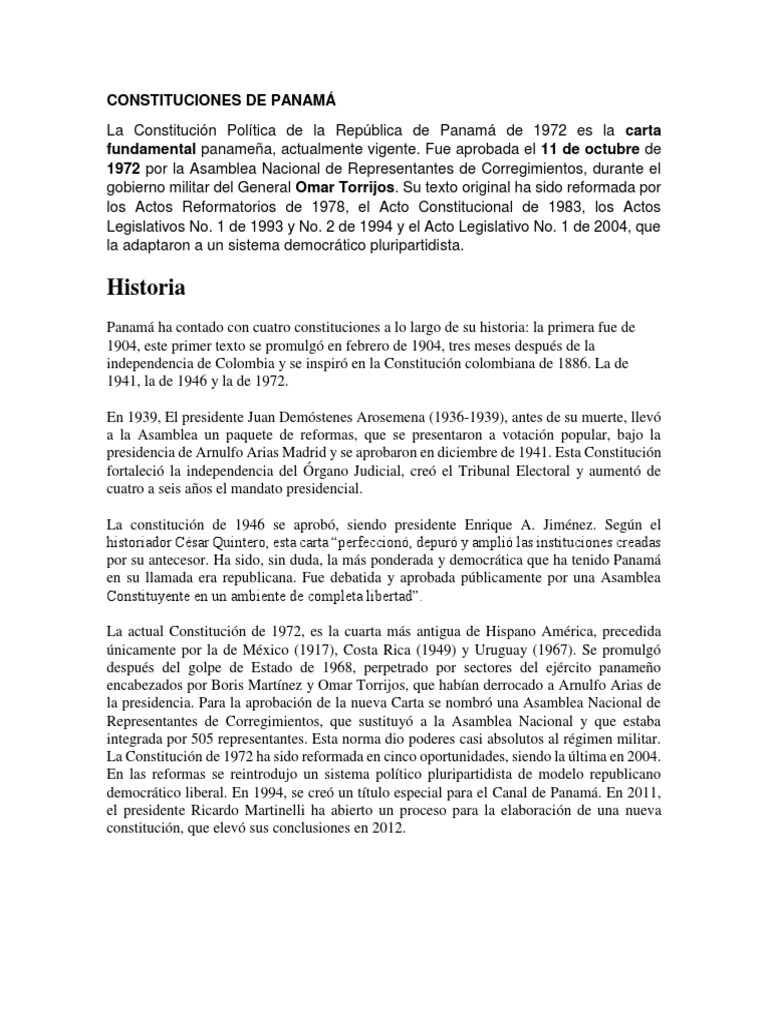 CONSTITUCIONES DE PANAMÁ

La Constitución Política de la República de Panamá de 1972 es la carta fundamental panameña, actualmente vigente. Fue aprobada el 11 de octubre de 1972 por la Asamblea Nacional de Representantes de Corregimientos, durante el gobierno militar del General Omar Torrijos. Su texto original ha sido reformada por los Actos Reformatorios de 1978, el Acto Constitucional de 1983, los Actos Legislativos No. 1 de 1993 y No. 2 de 1994 y el Acto Legislativo No. 1 de 2004, que la adaptaron a un sistema democrático pluripartidista.

Historia

Panamá ha contado con cuatro constituciones a lo largo de su historia: la primera fue de 1904, este primer texto se promulgó en febrero de 1904, tres meses después de la independencia de Colombia y se inspiró en la Constitución colombiana de 1886. La de 1941, la de 1946 y la de 1972.

En 1939, El presidente Juan Demóstenes Arosemena (1936-1939), antes de su muerte, llevó a la Asamblea un paquete de reformas, que se presentaron a votación popular, bajo la presidencia de Arnulfo Arias Madrid y se aprobaron en diciembre de 1941. Esta Constitución fortaleció la independencia del Órgano Judicial, creó el Tribunal Electoral y aumentó de cuatro a seis años el mandato presidencial.

La constitución de 1946 se aprobó, siendo presidente Enrique A. Jiménez. Según el historiador César Quintero, esta carta "perfeccionó, depuró y amplió las instituciones creadas por su antecesor. Ha sido, sin duda, la más ponderada y democrática que ha tenido Panamá en su llamada era republicana. Fue debatida y aprobada públicamente por una Asamblea Constituyente en un ambiente de completa libertad".

La actual Constitución de 1972, es la cuarta más antigua de Hispano América, precedida únicamente por la de México (1917), Costa Rica (1949) y Uruguay (1967). Se promulgó después del golpe de Estado de 1968, perpetrado por sectores del ejército panameño encabezados por Boris Martínez y Omar Torrijos, que habían derrocado a Arnulfo Arias de la presidencia. Para la aprobación de la nueva Carta se nombró una Asamblea Nacional de Representantes de Corregimientos, que sustituyó a la Asamblea Nacional y que estaba integrada por 505 representantes. Esta norma dio poderes casi absolutos al régimen militar. La Constitución de 1972 ha sido reformada en cinco oportunidades, siendo la última en 2004. En las reformas se reintrodujo un sistema político pluripartidista de modelo republicano democrático liberal. En 1994, se creó un título especial para el Canal de Panamá. En 2011, el presidente Ricardo Martinelli ha abierto un proceso para la elaboración de una nueva constitución, que elevó sus conclusiones en 2012.